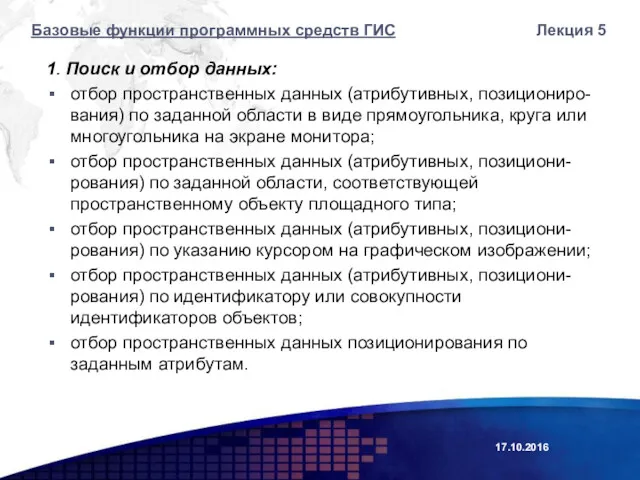 Базовые функции программных средств ГИС Лекция 5

1. Поиск и отбор данных:

▪ отбор пространственных данных (атрибутивных, позиционирования) по заданной области в виде прямоугольника, круга или многоугольника на экране монитора;

▪ отбор пространственных данных (атрибутивных, позиционирования) по заданной области, соответствующей пространственному объекту площадного типа;

▪ отбор пространственных данных (атрибутивных, позиционирования) по указанию курсором на графическом изображении;

▪ отбор пространственных данных (атрибутивных, позиционирования) по идентификатору или совокупности идентификаторов объектов;

▪ отбор пространственных данных позиционирования по заданным атрибутам.

17.10.2016